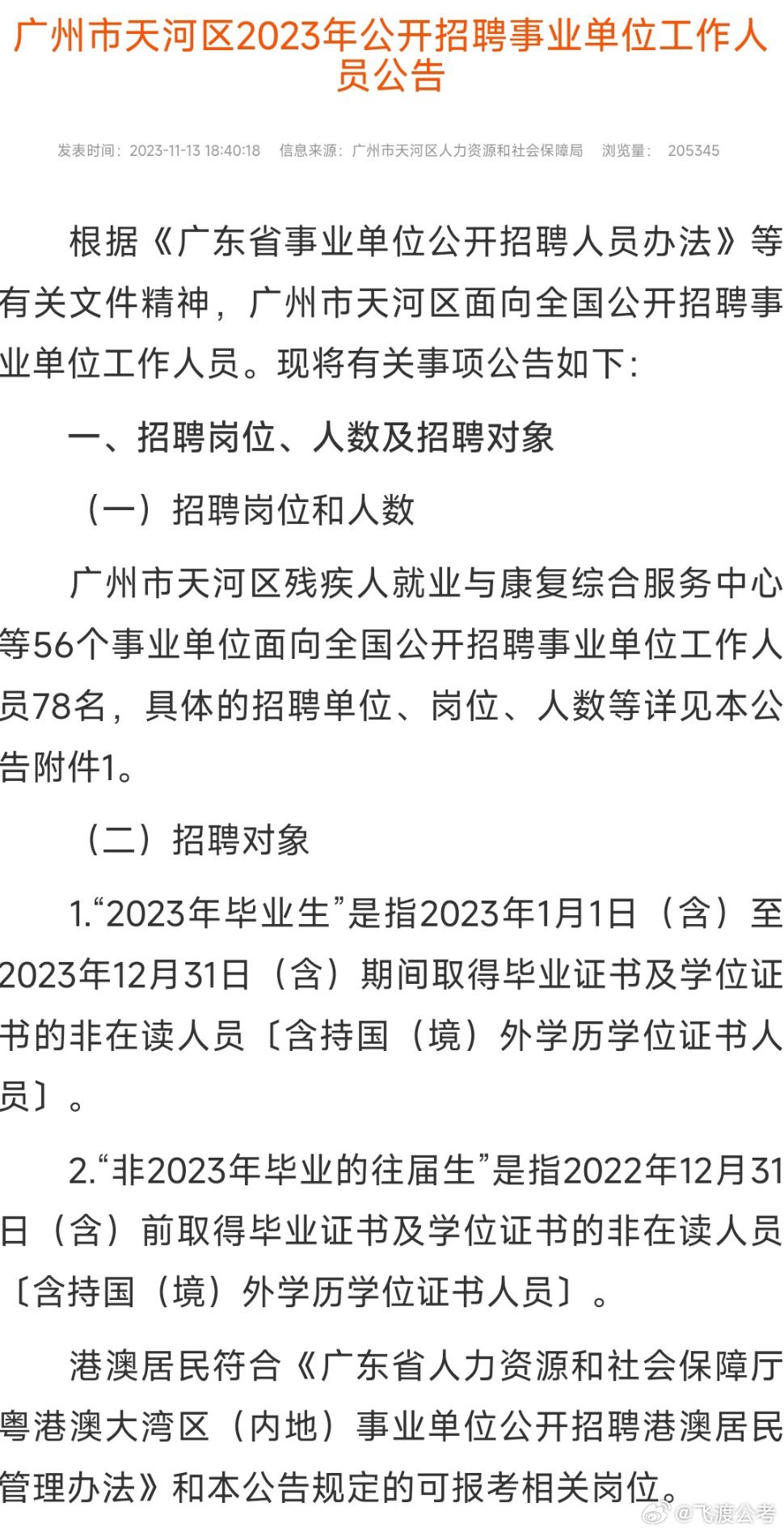 广州市天河区2023年公开招聘事业单位工作人员公告

发表时间：2023-11-13 18:40:18　信息来源：广州市天河区人力资源和社会保障局　浏览量：205345

根据《广东省事业单位公开招聘人员办法》等有关文件精神，广州市天河区面向全国公开招聘事业单位工作人员。现将有关事项公告如下：

一、招聘岗位、人数及招聘对象

（一）招聘岗位和人数

广州市天河区残疾人就业与康复综合服务中心等56个事业单位面向全国公开招聘事业单位工作人员78名，具体的招聘单位、岗位、人数等详见本公告附件1。

（二）招聘对象

1.“2023年毕业生”是指2023年1月1日（含）至2023年12月31日（含）期间取得毕业证书及学位证书的非在读人员〔含持国（境）外学历学位证书人员〕。

2.“非2023年毕业的往届生”是指2022年12月31日（含）前取得毕业证书及学位证书的非在读人员〔含持国（境）外学历学位证书人员〕。

港澳居民符合《广东省人力资源和社会保障厅粤港澳大湾区（内地）事业单位公开招聘港澳居民管理办法》和本公告规定的可报考相关岗位。

@飞渡公考